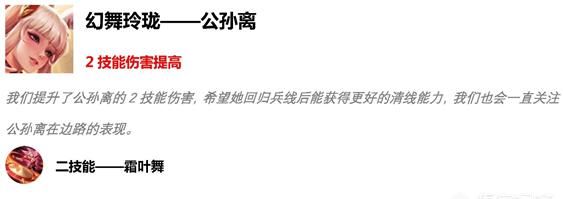 幻舞玲珑——公孙离

2 技能伤害提高

我们提升了公孙离的 2 技能伤害，希望她回归兵线后能获得更好的清线能力，我们也会一直关注公孙离在边路的表现。

二技能——霜叶舞